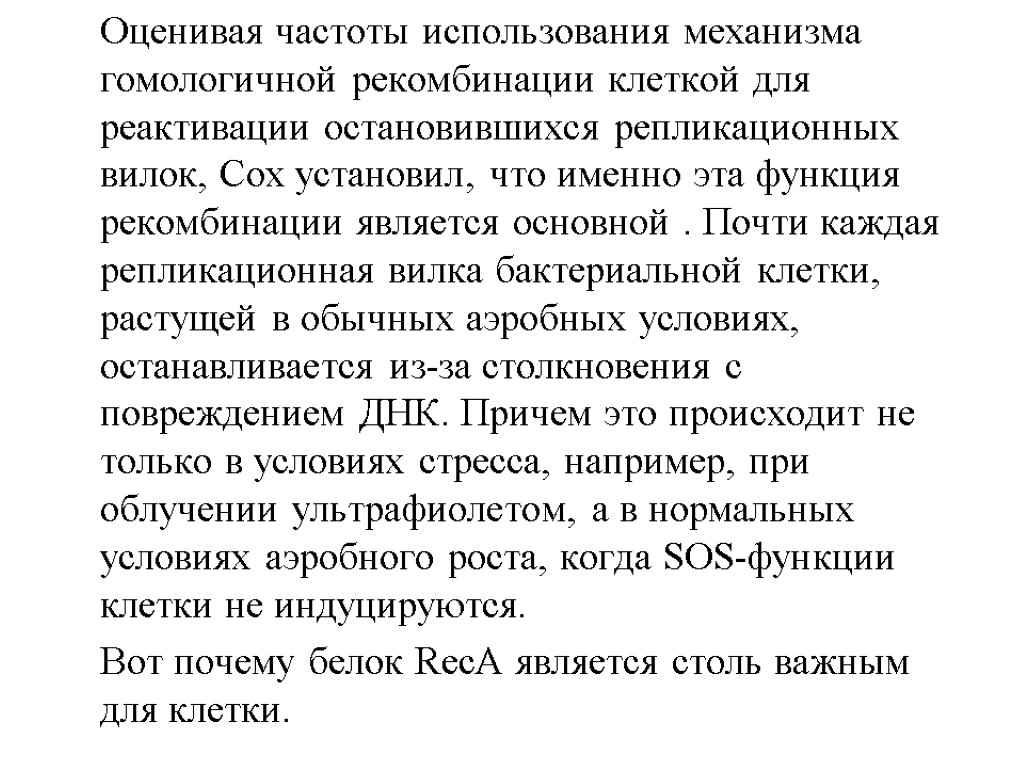 Оценивая частоты использования механизма гомологичной рекомбинации клеткой для реактивации остановившихся репликационных вилок, Cox установил, что именно эта функция рекомбинации является основной . Почти каждая репликационная вилка бактериальной клетки, растущей в обычных аэробных условиях, останавливается из-за столкновения с повреждением ДНК. Причем это происходит не только в условиях стресса, например, при облучении ультрафиолетом, а в нормальных условиях аэробного роста, когда SOS-функции клетки не индуцируются.

Вот почему белок RecA является столь важным для клетки.